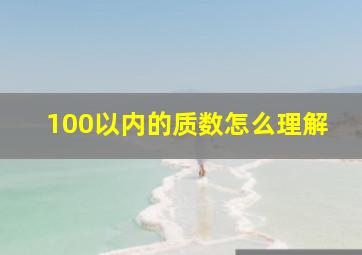 100以内的质数怎么理解